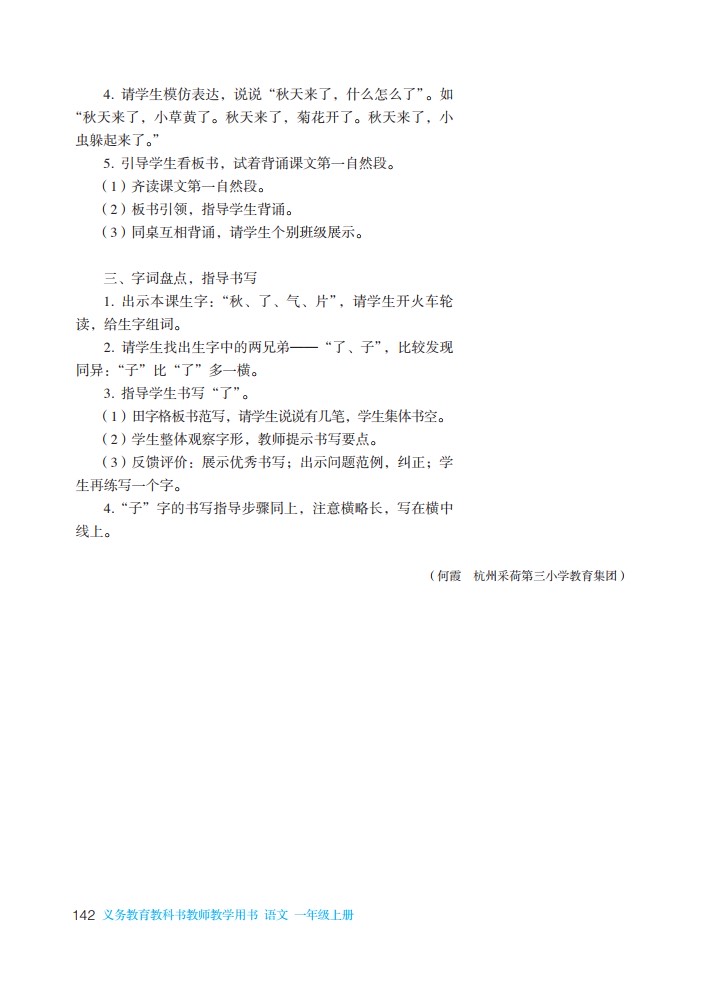 4. 请学生模仿表达，说说“秋天来了，什么怎么了”。如“秋天来了，小草黄了。秋天来了，菊花开了。秋天来了，小虫躲起来了。”

5. 引导学生看板书，试着背诵课文第一自然段。

（1）齐读课文第一自然段。

（2）板书引领，指导学生背诵。

（3）同桌互相背诵，请学生个别班级展示。

三、字词盘点，指导书写

1. 出示本课生字：“秋、了、气、片”，请学生开火车轮读，给生字组词。

2. 请学生找出生字中的两兄弟——“了、子”，比较发现同异：“子”比“了”多一横。

3. 指导学生书写“了”。

（1）田字格板书范写，请学生说说有几笔，学生集体书空。

（2）学生整体观察字形，教师提示书写要点。

（3）反馈评价：展示优秀书写；出示问题范例，纠正；学生再练写一个字。

4.“子”字的书写指导步骤同上，注意横略长，写在横中线上。

（何霞　杭州采荷第三小学教育集团）

142 义务教育教科书教师教学用书 语文 一年级上册